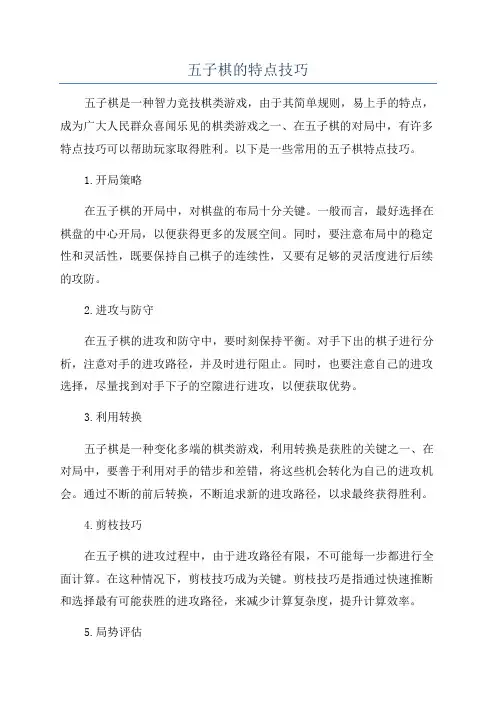 五子棋的特点技巧

五子棋是一种智力竞技棋类游戏，由于其简单规则，易上手的特点，成为广大人民群众喜闻乐见的棋类游戏之一、在五子棋的对局中，有许多特点技巧可以帮助玩家取得胜利。以下是一些常用的五子棋特点技巧。

1.开局策略

在五子棋的开局中，对棋盘的布局十分关键。一般而言，最好选择在棋盘的中心开局，以便获得更多的发展空间。同时，要注意布局中的稳定性和灵活性，既要保持自己棋子的连续性，又要有足够的灵活度进行后续的攻防。

2.进攻与防守

在五子棋的进攻和防守中，要时刻保持平衡。对手下出的棋子进行分析，注意对手的进攻路径，并及时进行阻止。同时，也要注意自己的进攻选择，尽量找到对手下子的空隙进行进攻，以便获取优势。

3.利用转换

五子棋是一种变化多端的棋类游戏，利用转换是获胜的关键之一、在对局中，要善于利用对手的错步和差错，将这些机会转化为自己的进攻机会。通过不断的前后转换，不断追求新的进攻路径，以求最终获得胜利。

4.剪枝技巧

在五子棋的进攻过程中，由于进攻路径有限，不可能每一步都进行全面计算。在这种情况下，剪枝技巧成为关键。剪枝技巧是指通过快速推断和选择最有可能获胜的进攻路径，来减少计算复杂度，提升计算效率。

5.局势评估